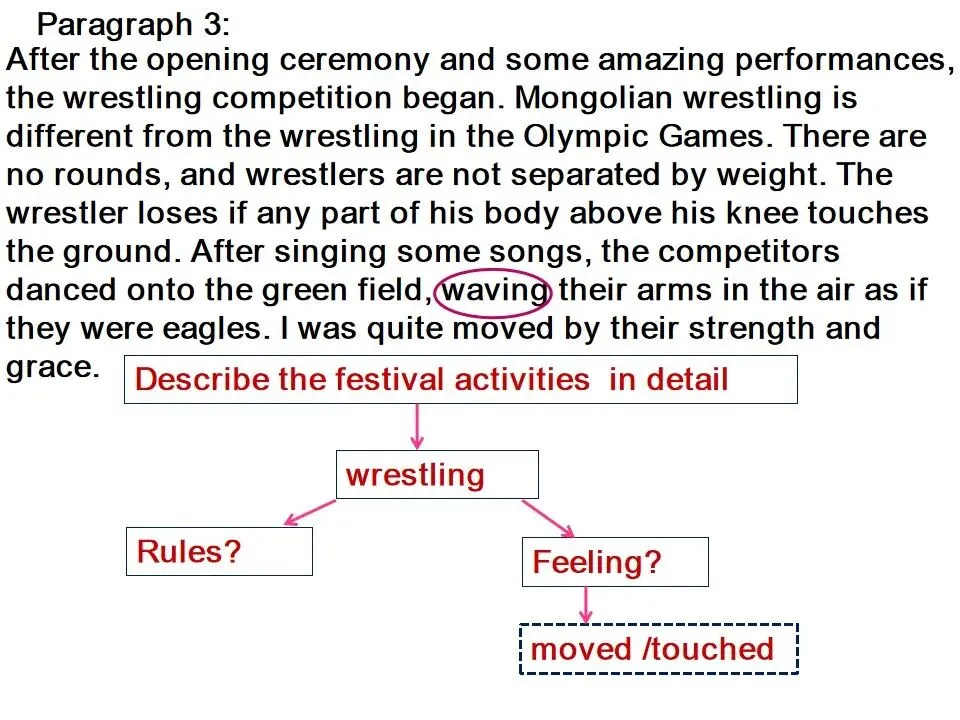 Paragraph 3:

After the opening ceremony and some amazing performances, the wrestling competition began. Mongolian wrestling is different from the wrestling in the Olympic Games. There are no rounds, and wrestlers are not separated by weight. The wrestler loses if any part of his body above his knee touches the ground. After singing some songs, the competitors danced onto the green field, waving their arms in the air as if they were eagles. I was quite moved by their strength and grace.

Describe the festival activities  in detail

wrestling

Rules?

Feeling?

moved /touched